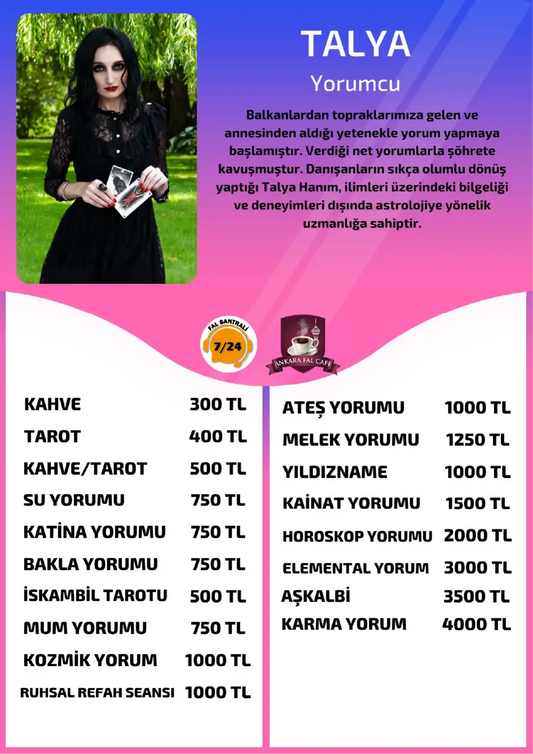 TALYA

Yorumcu

Balkanlardan topraklarımıza gelen ve annesinden aldığı yetenekle yorum yapmaya başlamıştır. Verdiği net yorumlarla şöhrete kavuşmuştur. Danışanların sıkça olumlu dönüş yaptığı Talya Hanım, ilimleri üzerindeki bilgeliği ve deneyimleri dışında astrolojiye yönelik uzmanlığa sahiptir.

FAL SANTRALİ 7/24

ANKARA FAL CAFE

| | |
|---|---|
| KAHVE | 300 TL |
| TAROT | 400 TL |
| KAHVE/TAROT | 500 TL |
| SU YORUMU | 750 TL |
| KATİNA YORUMU | 750 TL |
| BAKLA YORUMU | 750 TL |
| İSKAMBİL TAROTU | 500 TL |
| MUM YORUMU | 750 TL |
| KOZMİK YORUM | 1000 TL |
| RUHSAL REFAH SEANSI | 1000 TL |

| | |
|---|---|
| ATEŞ YORUMU | 1000 TL |
| MELEK YORUMU | 1250 TL |
| YILDIZNAME | 1000 TL |
| KAİNAT YORUMU | 1500 TL |
| HOROSKOP YORUMU | 2000 TL |
| ELEMENTAL YORUM | 3000 TL |
| AŞKALBİ | 3500 TL |
| KARMA YORUM | 4000 TL |